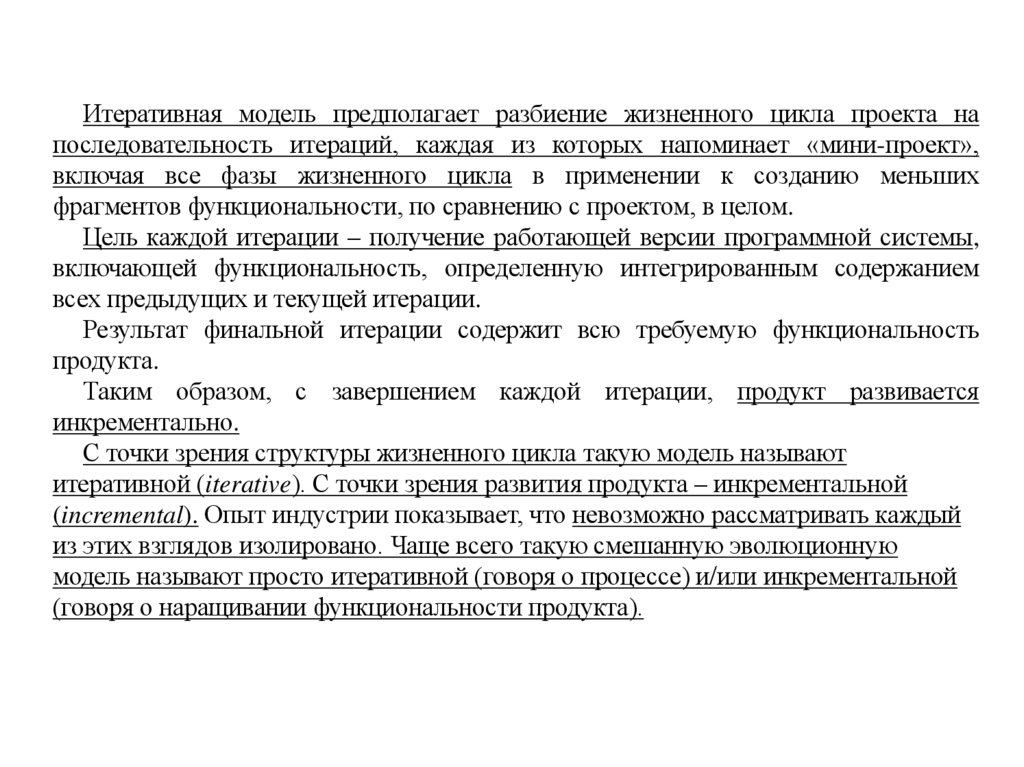 Итеративная модель предполагает разбиение жизненного цикла проекта на последовательность итераций, каждая из которых напоминает «мини-проект», включая все фазы жизненного цикла в применении к созданию меньших фрагментов функциональности, по сравнению с проектом, в целом.

Цель каждой итерации – получение работающей версии программной системы, включающей функциональность, определенную интегрированным содержанием всех предыдущих и текущей итерации.

Результат финальной итерации содержит всю требуемую функциональность продукта.

Таким образом, с завершением каждой итерации, продукт развивается инкрементально.

С точки зрения структуры жизненного цикла такую модель называют итеративной (iterative). С точки зрения развития продукта – инкрементальной (incremental). Опыт индустрии показывает, что невозможно рассматривать каждый из этих взглядов изолировано. Чаще всего такую смешанную эволюционную модель называют просто итеративной (говоря о процессе) и/или инкрементальной (говоря о наращивании функциональности продукта).